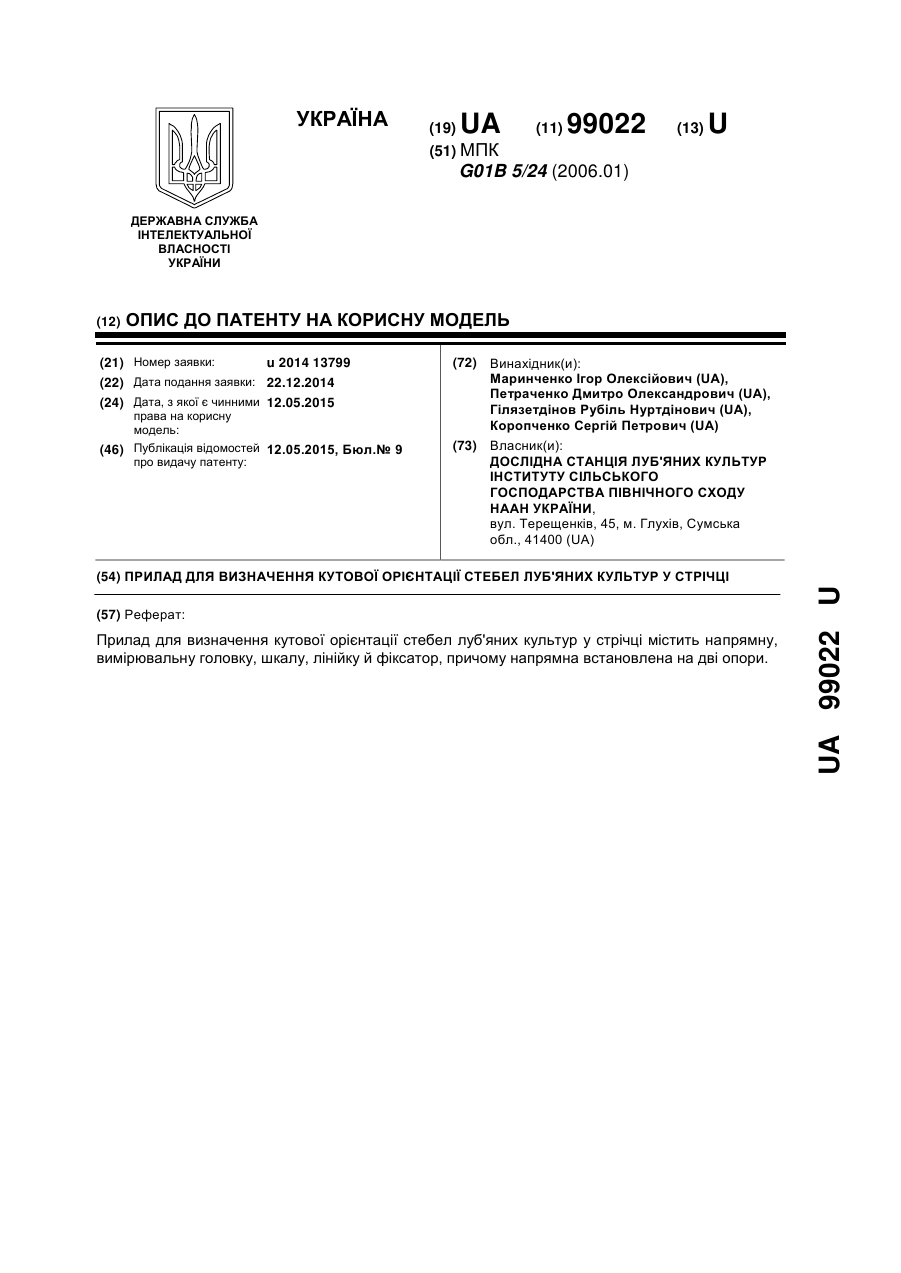 УКРАЇНА

(19) UA (11) 99022 (13) U

(51) МПК
G01B 5/24 (2006.01)

ДЕРЖАВНА СЛУЖБА ІНТЕЛЕКТУАЛЬНОЇ ВЛАСНОСТІ УКРАЇНИ

(12) ОПИС ДО ПАТЕНТУ НА КОРИСНУ МОДЕЛЬ

(21) Номер заявки: u 2014 13799
(22) Дата подання заявки: 22.12.2014
(24) Дата, з якої є чинними права на корисну модель: 12.05.2015
(46) Публікація відомостей про видачу патенту: 12.05.2015, Бюл.№ 9

(72) Винахідник(и):
Маринченко Ігор Олексійович (UA),
Петраченко Дмитро Олександрович (UA),
Гілязетдінов Рубіль Нуртдінович (UA),
Коропченко Сергій Петрович (UA)

(73) Власник(и):
ДОСЛІДНА СТАНЦІЯ ЛУБ'ЯНИХ КУЛЬТУР ІНСТИТУТУ СІЛЬСЬКОГО ГОСПОДАРСТВА ПІВНІЧНОГО СХОДУ НААН УКРАЇНИ,
вул. Терещенків, 45, м. Глухів, Сумська обл., 41400 (UA)

(54) ПРИЛАД ДЛЯ ВИЗНАЧЕННЯ КУТОВОЇ ОРІЄНТАЦІЇ СТЕБЕЛ ЛУБ'ЯНИХ КУЛЬТУР У СТРІЧЦІ

(57) Реферат:

Прилад для визначення кутової орієнтації стебел луб'яних культур у стрічці містить напрямну, вимірювальну головку, шкалу, лінійку й фіксатор, причому напрямна встановлена на дві опори.

UA 99022 U